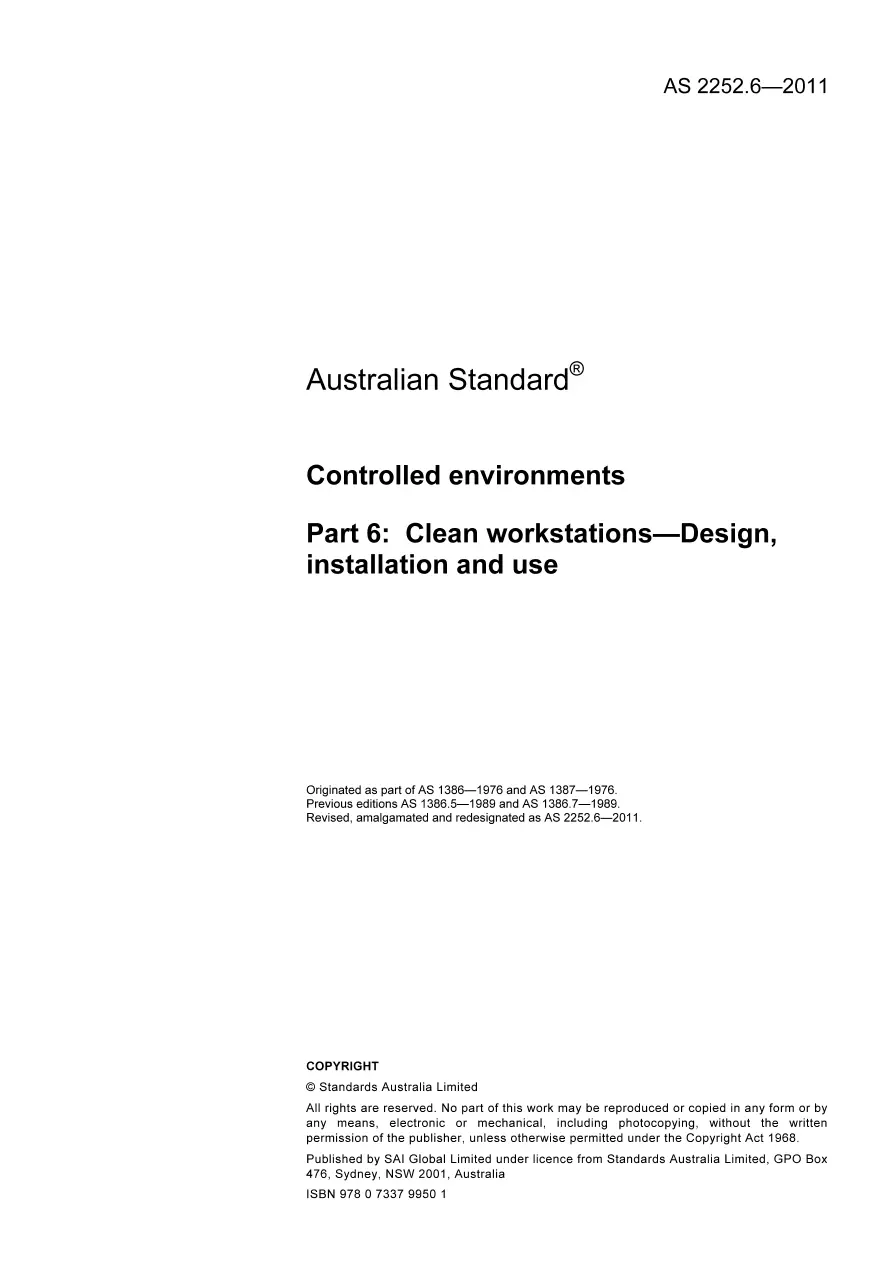 AS 2252.6—2011

Australian Standard®

Controlled environments

Part 6: Clean workstations—Design, installation and use

Originated as part of AS 1386—1976 and AS 1387—1976.
Previous editions AS 1386.5—1989 and AS 1386.7—1989.
Revised, amalgamated and redesignated as AS 2252.6—2011.

COPYRIGHT

© Standards Australia Limited

All rights are reserved. No part of this work may be reproduced or copied in any form or by any means, electronic or mechanical, including photocopying, without the written permission of the publisher, unless otherwise permitted under the Copyright Act 1968.

Published by SAI Global Limited under licence from Standards Australia Limited, GPO Box 476, Sydney, NSW 2001, Australia

ISBN 978 0 7337 9950 1